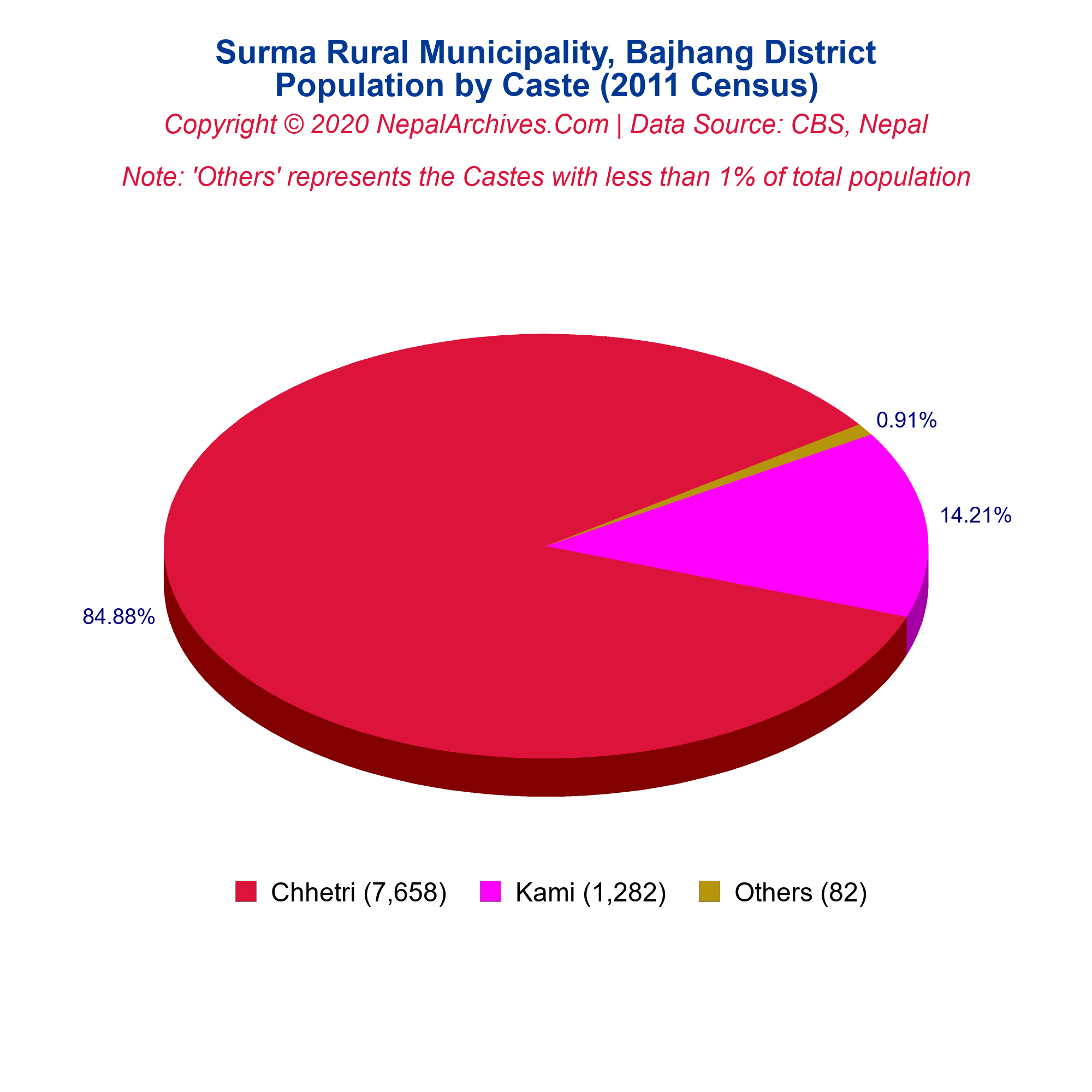 Surma Rural Municipality, Bajhang District
Population by Caste (2011 Census)

Copyright © 2020 NepalArchives.Com | Data Source: CBS, Nepal

Note: 'Others' represents the Castes with less than 1% of total population

0.91%

14.21%

84.88%

Chhetri (7,658) Kami (1,282) Others (82)